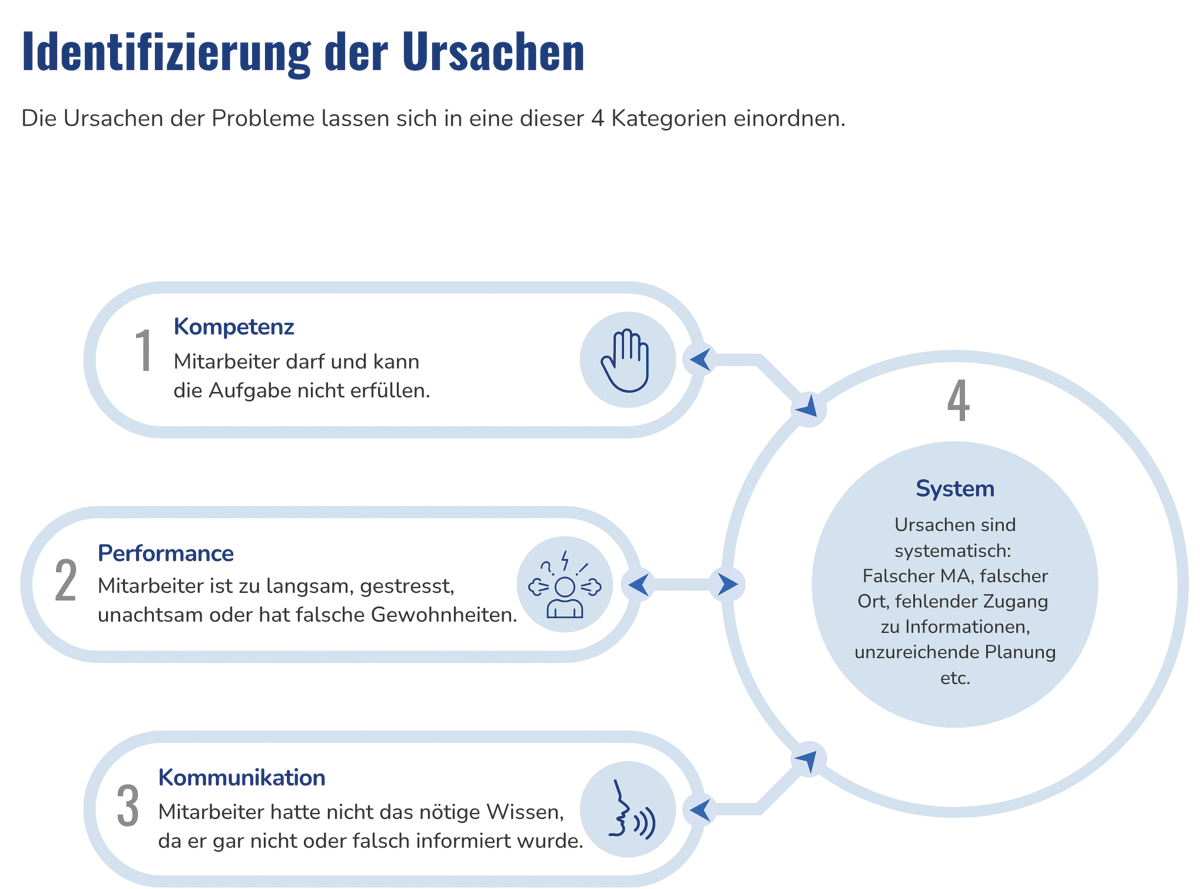 Identifizierung der Ursachen

Die Ursachen der Probleme lassen sich in eine dieser 4 Kategorien einordnen.

1 Kompetenz
Mitarbeiter darf und kann die Aufgabe nicht erfüllen.

2 Performance
Mitarbeiter ist zu langsam, gestresst, unachtsam oder hat falsche Gewohnheiten.

3 Kommunikation
Mitarbeiter hatte nicht das nötige Wissen, da er gar nicht oder falsch informiert wurde.

4

System
Ursachen sind systematisch: Falscher MA, falscher Ort, fehlender Zugang zu Informationen, unzureichende Planung etc.